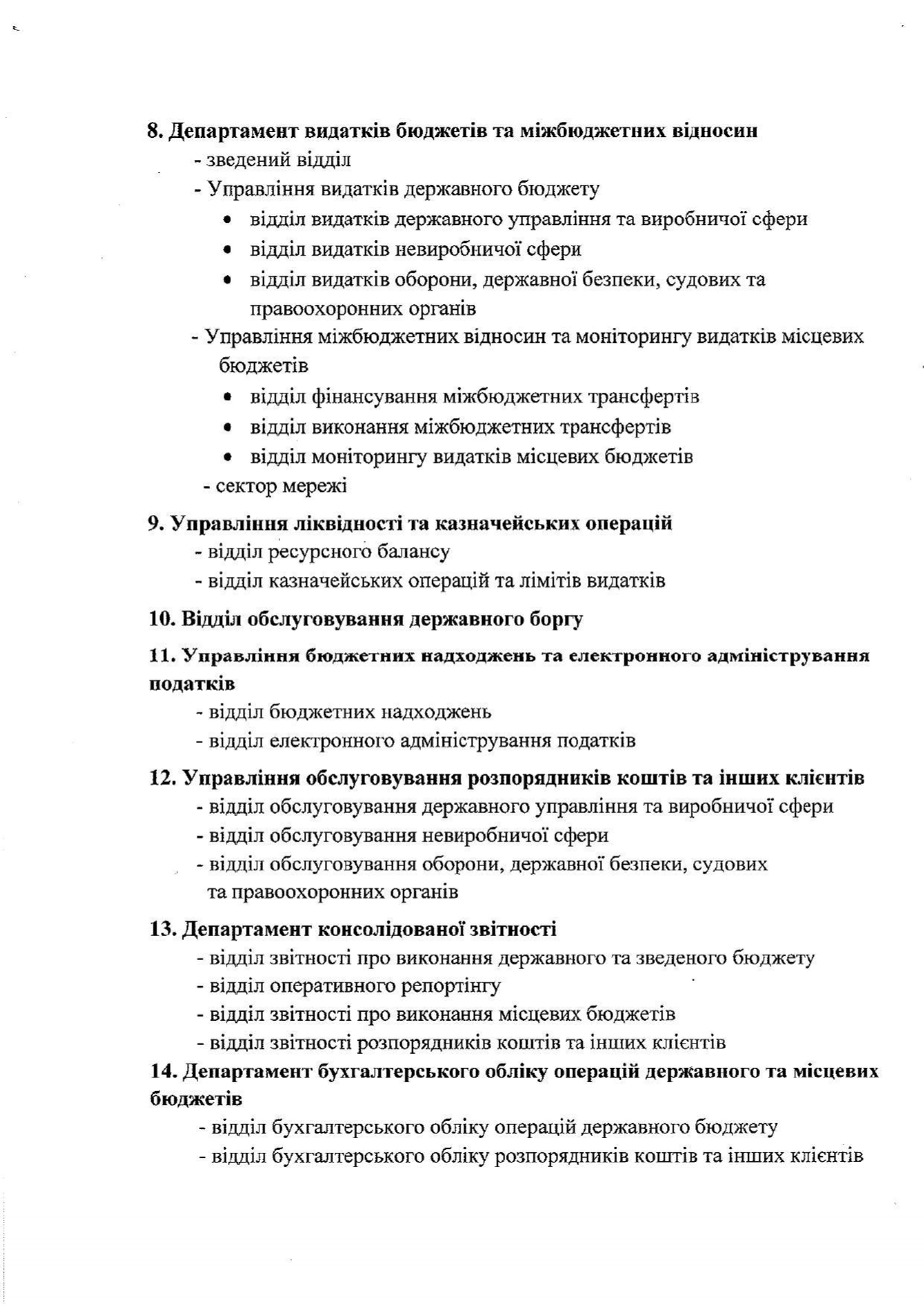 8. Департамент видатків бюджетів та міжбюджетних відносин
- зведений відділ
- Управління видатків державного бюджету
• відділ видатків державного управління та виробничої сфери
• відділ видатків невиробничої сфери
• відділ видатків оборони, державної безпеки, судових та правоохоронних органів
- Управління міжбюджетних відносин та моніторингу видатків місцевих бюджетів
• відділ фінансування міжбюджетних трансфертів
• відділ виконання міжбюджетних трансфертів
• відділ моніторингу видатків місцевих бюджетів
- сектор мережі

9. Управління ліквідності та казначейських операцій
- відділ ресурсного балансу
- відділ казначейських операцій та лімітів видатків

10. Відділ обслуговування державного боргу

11. Управління бюджетних надходжень та електронного адміністрування податків
- відділ бюджетних надходжень
- відділ електронного адміністрування податків

12. Управління обслуговування розпорядників коштів та інших клієнтів
- відділ обслуговування державного управління та виробничої сфери
- відділ обслуговування невиробничої сфери
- відділ обслуговування оборони, державної безпеки, судових та правоохоронних органів

13. Департамент консолідованої звітності
- відділ звітності про виконання державного та зведеного бюджету
- відділ оперативного репортінгу
- відділ звітності про виконання місцевих бюджетів
- відділ звітності розпорядників коштів та інших клієнтів

14. Департамент бухгалтерського обліку операцій державного та місцевих бюджетів
- відділ бухгалтерського обліку операцій державного бюджету
- відділ бухгалтерського обліку розпорядників коштів та інших клієнтів